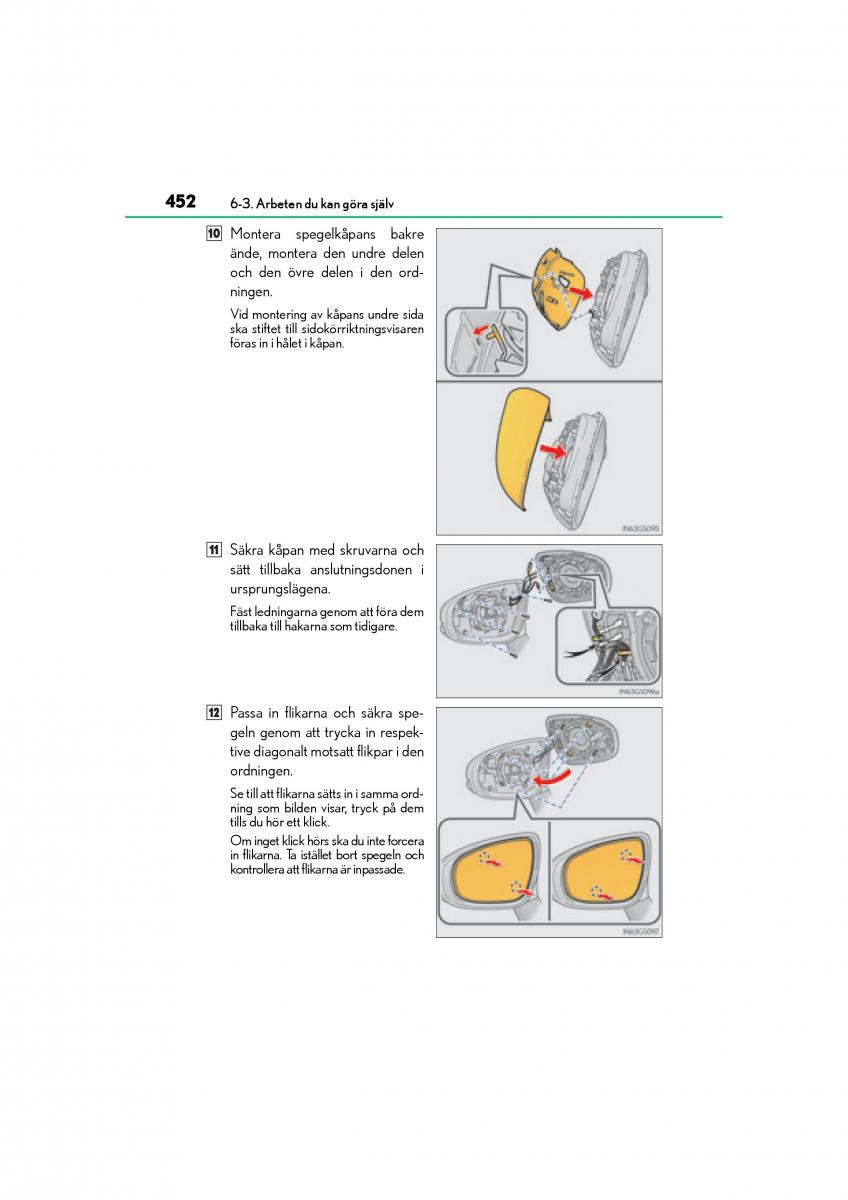 452 6-3. Arbeten du kan göra själv

10 Montera spegelkåpans bakre ände, montera den undre delen och den övre delen i den ordningen.

Vid montering av kåpans undre sida ska stiftet till sidokörriktningsvisaren föras in i hålet i kåpan.

IN63GS095

11 Säkra kåpan med skruvarna och sätt tillbaka anslutningsdonen i ursprungslägena.

Fäst ledningarna genom att föra dem tillbaka till hakarna som tidigare.

IN63GS096a

12 Passa in flikarna och säkra spegeln genom att trycka in respektive diagonalt motsatt flikpar i den ordningen.

Se till att flikarna sätts in i samma ordning som bilden visar, tryck på dem tills du hör ett klick.

Om inget klick hörs ska du inte forcera in flikarna. Ta istället bort spegeln och kontrollera att flikarna är inpassade.

IN63GS097